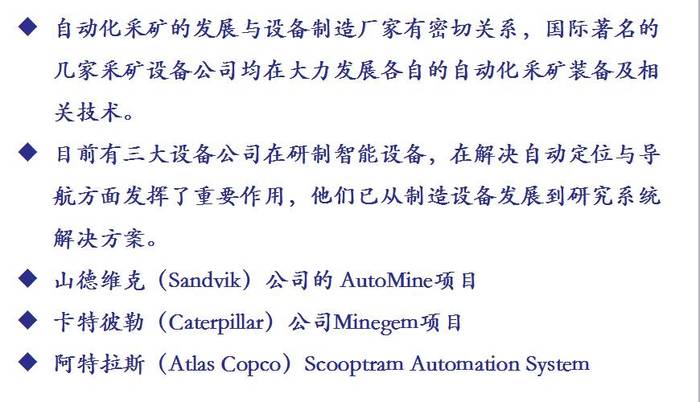 ◆ 自动化采矿的发展与设备制造厂家有密切关系，国际著名的几家采矿设备公司均在大力发展各自的自动化采矿装备及相关技术。

◆ 目前有三大设备公司在研制智能设备，在解决自动定位与导航方面发挥了重要作用，他们已从制造设备发展到研究系统解决方案。

◆ 山德维克（Sandvik）公司的 AutoMine项目

◆ 卡特彼勒（Caterpillar）公司Minegem项目

◆ 阿特拉斯（Atlas Copco）Scooptram Automation System